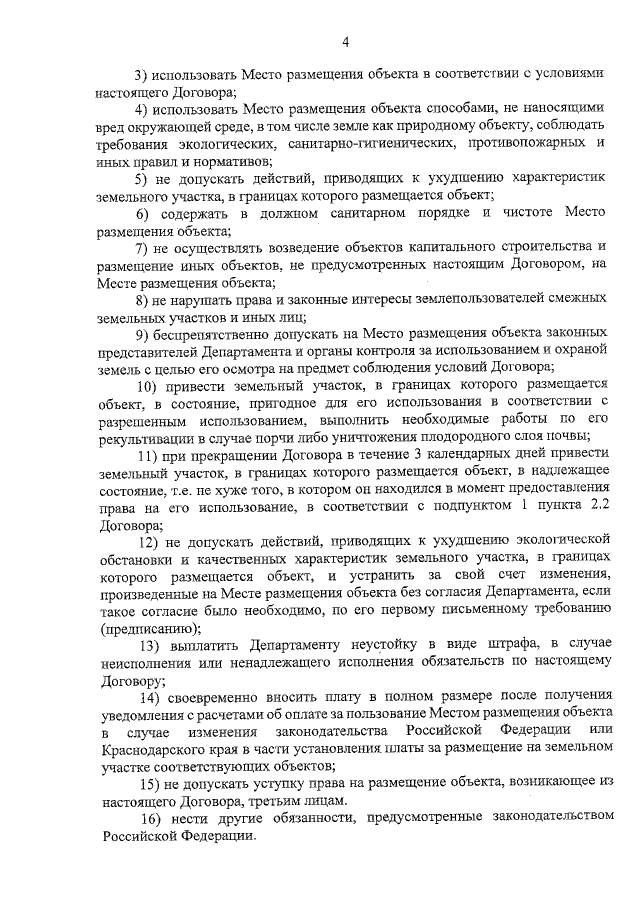 4

3) использовать Место размещения объекта в соответствии с условиями настоящего Договора;

4) использовать Место размещения объекта способами, не наносящими вред окружающей среде, в том числе земле как природному объекту, соблюдать требования экологических, санитарно-гигиенических, противопожарных и иных правил и нормативов;

5) не допускать действий, приводящих к ухудшению характеристик земельного участка, в границах которого размещается объект;

6) содержать в должном санитарном порядке и чистоте Место размещения объекта;

7) не осуществлять возведение объектов капитального строительства и размещение иных объектов, не предусмотренных настоящим Договором, на Месте размещения объекта;

8) не нарушать права и законные интересы землепользователей смежных земельных участков и иных лиц;

9) беспрепятственно допускать на Место размещения объекта законных представителей Департамента и органы контроля за использованием и охраной земель с целью его осмотра на предмет соблюдения условий Договора;

10) привести земельный участок, в границах которого размещается объект, в состояние, пригодное для его использования в соответствии с разрешенным использованием, выполнить необходимые работы по его рекультивации в случае порчи либо уничтожения плодородного слоя почвы;

11) при прекращении Договора в течение 3 календарных дней привести земельный участок, в границах которого размещается объект, в надлежащее состояние, т.е. не хуже того, в котором он находился в момент предоставления права на его использование, в соответствии с подпунктом 1 пункта 2.2 Договора;

12) не допускать действий, приводящих к ухудшению экологической обстановки и качественных характеристик земельного участка, в границах которого размещается объект, и устранить за свой счет изменения, произведенные на Месте размещения объекта без согласия Департамента, если такое согласие было необходимо, по его первому письменному требованию (предписанию);

13) выплатить Департаменту неустойку в виде штрафа, в случае неисполнения или ненадлежащего исполнения обязательств по настоящему Договору;

14) своевременно вносить плату в полном размере после получения уведомления с расчетами об оплате за пользование Местом размещения объекта в случае изменения законодательства Российской Федерации или Краснодарского края в части установления платы за размещение на земельном участке соответствующих объектов;

15) не допускать уступку права на размещение объекта, возникающее из настоящего Договора, третьим лицам.

16) нести другие обязанности, предусмотренные законодательством Российской Федерации.